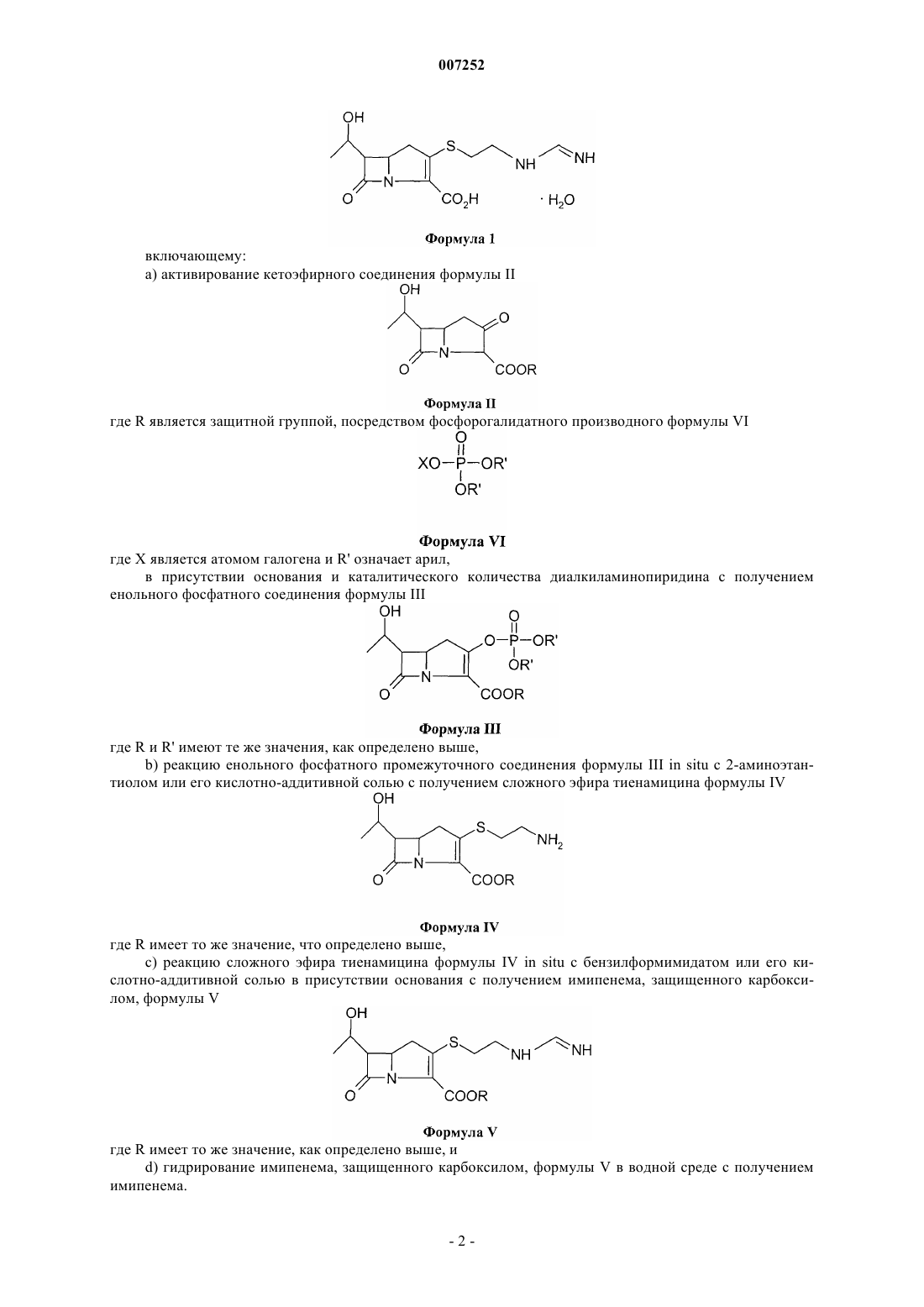 007252

OH

S

NH

NH

O

N

$CO_2H$

$\cdot H_2O$

Формула 1

включающему:

a) активирование кетоэфирного соединения формулы II

OH

O

O

N

COOR

Формула II

где R является защитной группой, посредством фосфорогалидатного производного формулы VI

O

XO—P—OR'

OR'

Формула VI

где X является атомом галогена и R' означает арил,

в присутствии основания и каталитического количества диалкиламинопиридина с получением енольного фосфатного соединения формулы III

OH

O

O—P—OR'

OR'

O

N

COOR

Формула III

где R и R' имеют те же значения, как определено выше,

b) реакцию енольного фосфатного промежуточного соединения формулы III in situ с 2-аминоэтантиолом или его кислотно-аддитивной солью с получением сложного эфира тиенамицина формулы IV

OH

S

$NH_2$

O

N

COOR

Формула IV

где R имеет то же значение, что определено выше,

c) реакцию сложного эфира тиенамицина формулы IV in situ с бензилформимидатом или его кислотно-аддитивной солью в присутствии основания с получением имипенема, защищенного карбоксилом, формулы V

OH

S

NH

NH

O

N

COOR

Формула V

где R имеет то же значение, как определено выше, и

d) гидрирование имипенема, защищенного карбоксилом, формулы V в водной среде с получением имипенема.

- 2 -